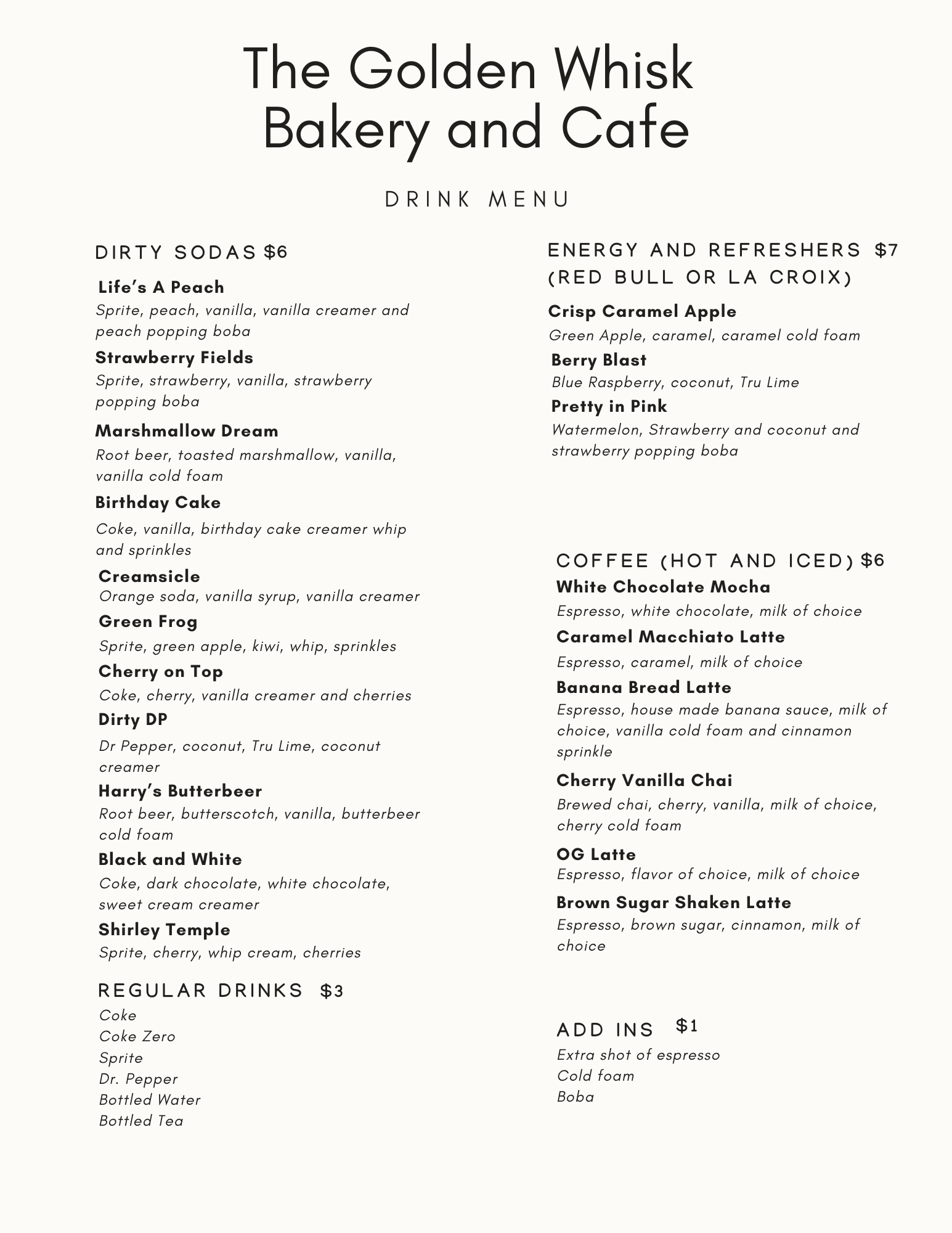 The Golden Whisk
Bakery and Cafe

DRINK MENU

DIRTY SODAS $6

Life's A Peach
Sprite, peach, vanilla, vanilla creamer and peach popping boba

Strawberry Fields
Sprite, strawberry, vanilla, strawberry popping boba

Marshmallow Dream
Root beer, toasted marshmallow, vanilla, vanilla cold foam

Birthday Cake
Coke, vanilla, birthday cake creamer whip and sprinkles

Creamsicle
Orange soda, vanilla syrup, vanilla creamer

Green Frog
Sprite, green apple, kiwi, whip, sprinkles

Cherry on Top
Coke, cherry, vanilla creamer and cherries

Dirty DP
Dr Pepper, coconut, Tru Lime, coconut creamer

Harry's Butterbeer
Root beer, butterscotch, vanilla, butterbeer cold foam

Black and White
Coke, dark chocolate, white chocolate, sweet cream creamer

Shirley Temple
Sprite, cherry, whip cream, cherries

REGULAR DRINKS $3
Coke
Coke Zero
Sprite
Dr. Pepper
Bottled Water
Bottled Tea

ENERGY AND REFRESHERS $7
(RED BULL OR LA CROIX)

Crisp Caramel Apple
Green Apple, caramel, caramel cold foam

Berry Blast
Blue Raspberry, coconut, Tru Lime

Pretty in Pink
Watermelon, Strawberry and coconut and strawberry popping boba

COFFEE (HOT AND ICED) $6

White Chocolate Mocha
Espresso, white chocolate, milk of choice

Caramel Macchiato Latte
Espresso, caramel, milk of choice

Banana Bread Latte
Espresso, house made banana sauce, milk of choice, vanilla cold foam and cinnamon sprinkle

Cherry Vanilla Chai
Brewed chai, cherry, vanilla, milk of choice, cherry cold foam

OG Latte
Espresso, flavor of choice, milk of choice

Brown Sugar Shaken Latte
Espresso, brown sugar, cinnamon, milk of choice

ADD INS $1
Extra shot of espresso
Cold foam
Boba